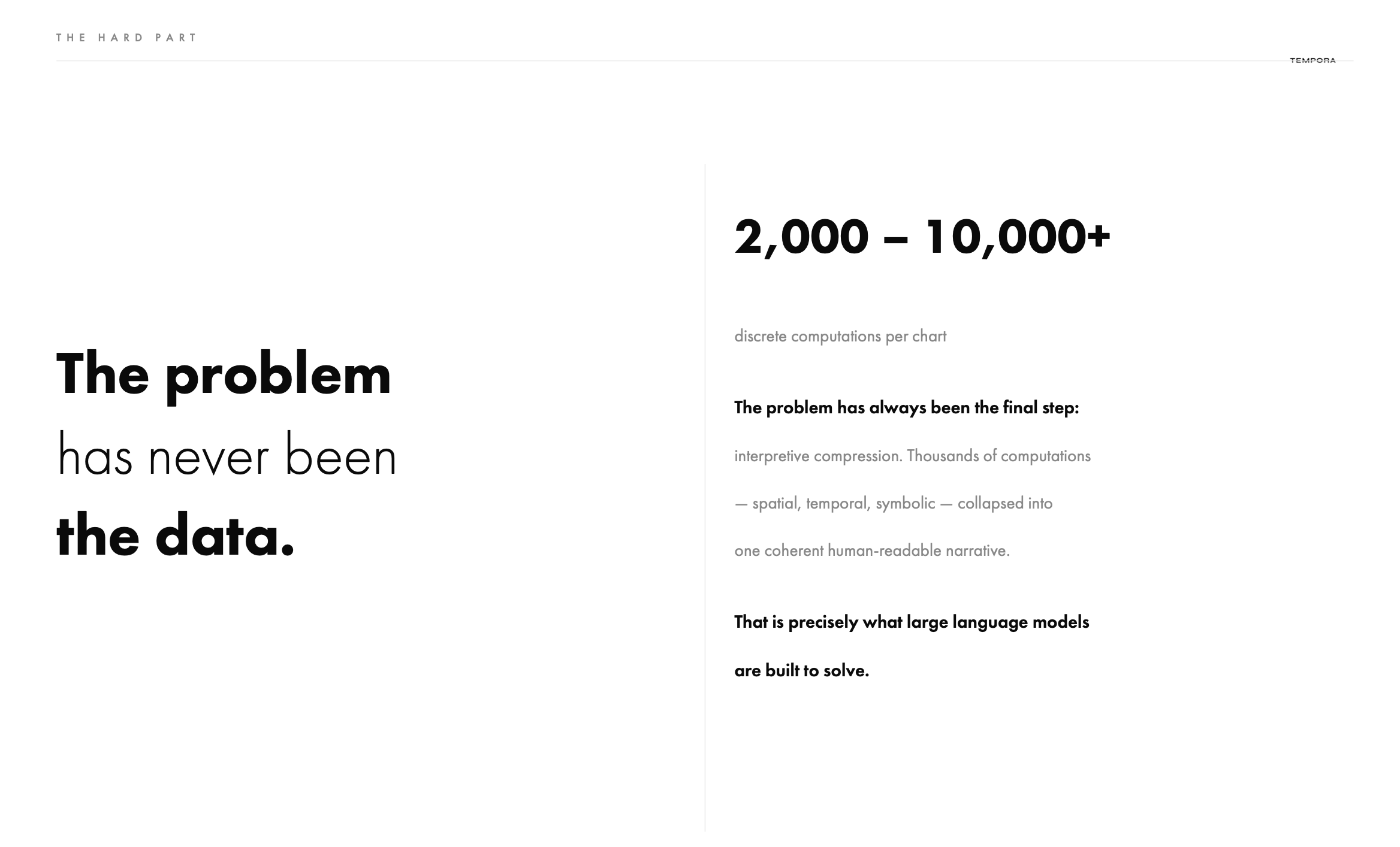 THE HARD PART

TEMPORA

The problem
has never been
the data.

2,000 – 10,000+

discrete computations per chart

The problem has always been the final step:

interpretive compression. Thousands of computations — spatial, temporal, symbolic — collapsed into one coherent human-readable narrative.

That is precisely what large language models are built to solve.